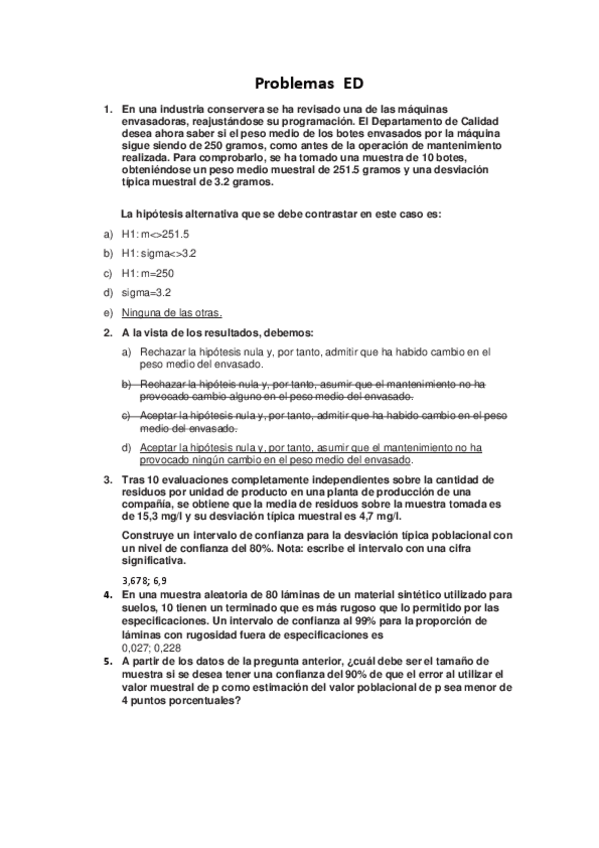 Problemas ED

1. En una industria conservera se ha revisado una de las máquinas envasadoras, reajustándose su programación. El Departamento de Calidad desea ahora saber si el peso medio de los botes envasados por la máquina sigue siendo de 250 gramos, como antes de la operación de mantenimiento realizada. Para comprobarlo, se ha tomado una muestra de 10 botes, obteniéndose un peso medio muestral de 251.5 gramos y una desviación típica muestral de 3.2 gramos.

La hipótesis alternativa que se debe contrastar en este caso es:

a) H1: m<>251.5
b) H1: sigma<>3.2
c) H1: m=250
d) sigma=3.2
e) Ninguna de las otras.

2. A la vista de los resultados, debemos:
a) Rechazar la hipótesis nula y, por tanto, admitir que ha habido cambio en el peso medio del envasado.
b) Rechazar la hipóteis nula y, por tanto, asumir que el mantenimiento no ha provocado cambio alguno en el peso medio del envasado.
c) Aceptar la hipótesis nula y, por tanto, admitir que ha habido cambio en el peso medio del envasado.
d) Aceptar la hipótesis nula y, por tanto, asumir que el mantenimiento no ha provocado ningún cambio en el peso medio del envasado.

3. Tras 10 evaluaciones completamente independientes sobre la cantidad de residuos por unidad de producto en una planta de producción de una compañía, se obtiene que la media de residuos sobre la muestra tomada es de 15,3 mg/l y su desviación típica muestral es 4,7 mg/l.

Construye un intervalo de confianza para la desviación típica poblacional con un nivel de confianza del 80%. Nota: escribe el intervalo con una cifra significativa.

3,678; 6,9

4. En una muestra aleatoria de 80 láminas de un material sintético utilizado para suelos, 10 tienen un terminado que es más rugoso que lo permitido por las especificaciones. Un intervalo de confianza al 99% para la proporción de láminas con rugosidad fuera de especificaciones es
0,027; 0,228

5. A partir de los datos de la pregunta anterior, ¿cuál debe ser el tamaño de muestra si se desea tener una confianza del 90% de que el error al utilizar el valor muestral de p como estimación del valor poblacional de p sea menor de 4 puntos porcentuales?